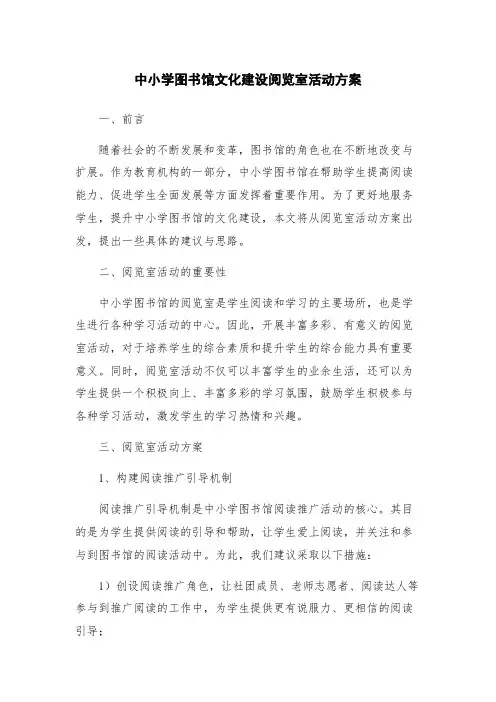 中小学图书馆文化建设阅览室活动方案

一、前言

随着社会的不断发展和变革，图书馆的角色也在不断地改变与扩展。作为教育机构的一部分，中小学图书馆在帮助学生提高阅读能力、促进学生全面发展等方面发挥着重要作用。为了更好地服务学生，提升中小学图书馆的文化建设，本文将从阅览室活动方案出发，提出一些具体的建议与思路。

二、阅览室活动的重要性

中小学图书馆的阅览室是学生阅读和学习的主要场所，也是学生进行各种学习活动的中心。因此，开展丰富多彩、有意义的阅览室活动，对于培养学生的综合素质和提升学生的综合能力具有重要意义。同时，阅览室活动不仅可以丰富学生的业余生活，还可以为学生提供一个积极向上、丰富多彩的学习氛围，鼓励学生积极参与各种学习活动，激发学生的学习热情和兴趣。

三、阅览室活动方案

1、构建阅读推广引导机制

阅读推广引导机制是中小学图书馆阅读推广活动的核心。其目的是为学生提供阅读的引导和帮助，让学生爱上阅读，并关注和参与到图书馆的阅读活动中。为此，我们建议采取以下措施：

1）创设阅读推广角色，让社团成员、老师志愿者、阅读达人等参与到推广阅读的工作中，为学生提供更有说服力、更相信的阅读引导；